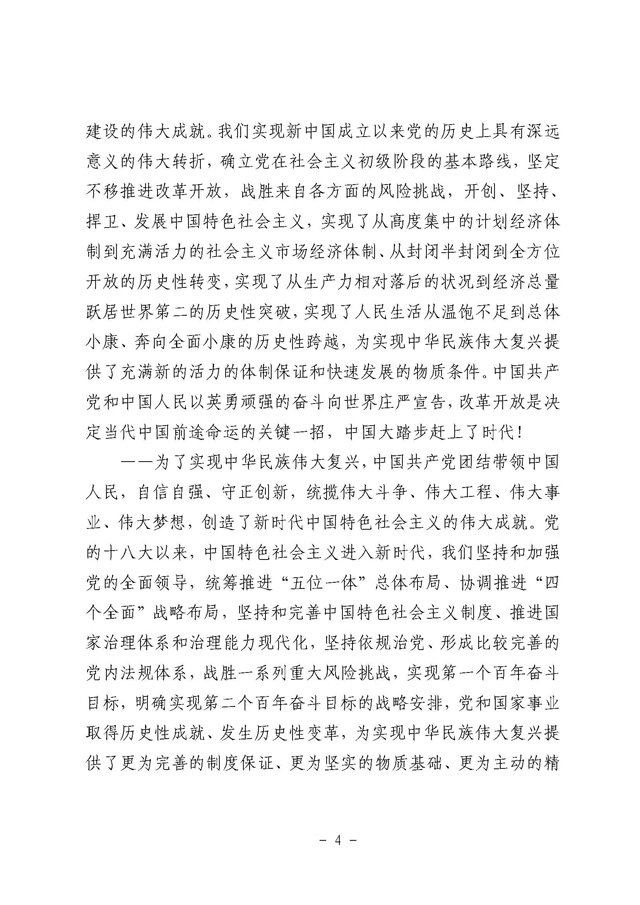 建设的伟大成就。我们实现新中国成立以来党的历史上具有深远意义的伟大转折，确立党在社会主义初级阶段的基本路线，坚定不移推进改革开放，战胜来自各方面的风险挑战，开创、坚持、捍卫、发展中国特色社会主义，实现了从高度集中的计划经济体制到充满活力的社会主义市场经济体制、从封闭半封闭到全方位开放的历史性转变，实现了从生产力相对落后的状况到经济总量跃居世界第二的历史性突破，实现了人民生活从温饱不足到总体小康、奔向全面小康的历史性跨越，为实现中华民族伟大复兴提供了充满新的活力的体制保证和快速发展的物质条件。中国共产党和中国人民以英勇顽强的奋斗向世界庄严宣告，改革开放是决定当代中国前途命运的关键一招，中国大踏步赶上了时代！

——为了实现中华民族伟大复兴，中国共产党团结带领中国人民，自信自强、守正创新，统揽伟大斗争、伟大工程、伟大事业、伟大梦想，创造了新时代中国特色社会主义的伟大成就。党的十八大以来，中国特色社会主义进入新时代，我们坚持和加强党的全面领导，统筹推进“五位一体”总体布局、协调推进“四个全面”战略布局，坚持和完善中国特色社会主义制度、推进国家治理体系和治理能力现代化，坚持依规治党、形成比较完善的党内法规体系，战胜一系列重大风险挑战，实现第一个百年奋斗目标，明确实现第二个百年奋斗目标的战略安排，党和国家事业取得历史性成就、发生历史性变革，为实现中华民族伟大复兴提供了更为完善的制度保证、更为坚实的物质基础、更为主动的精

- 4 -